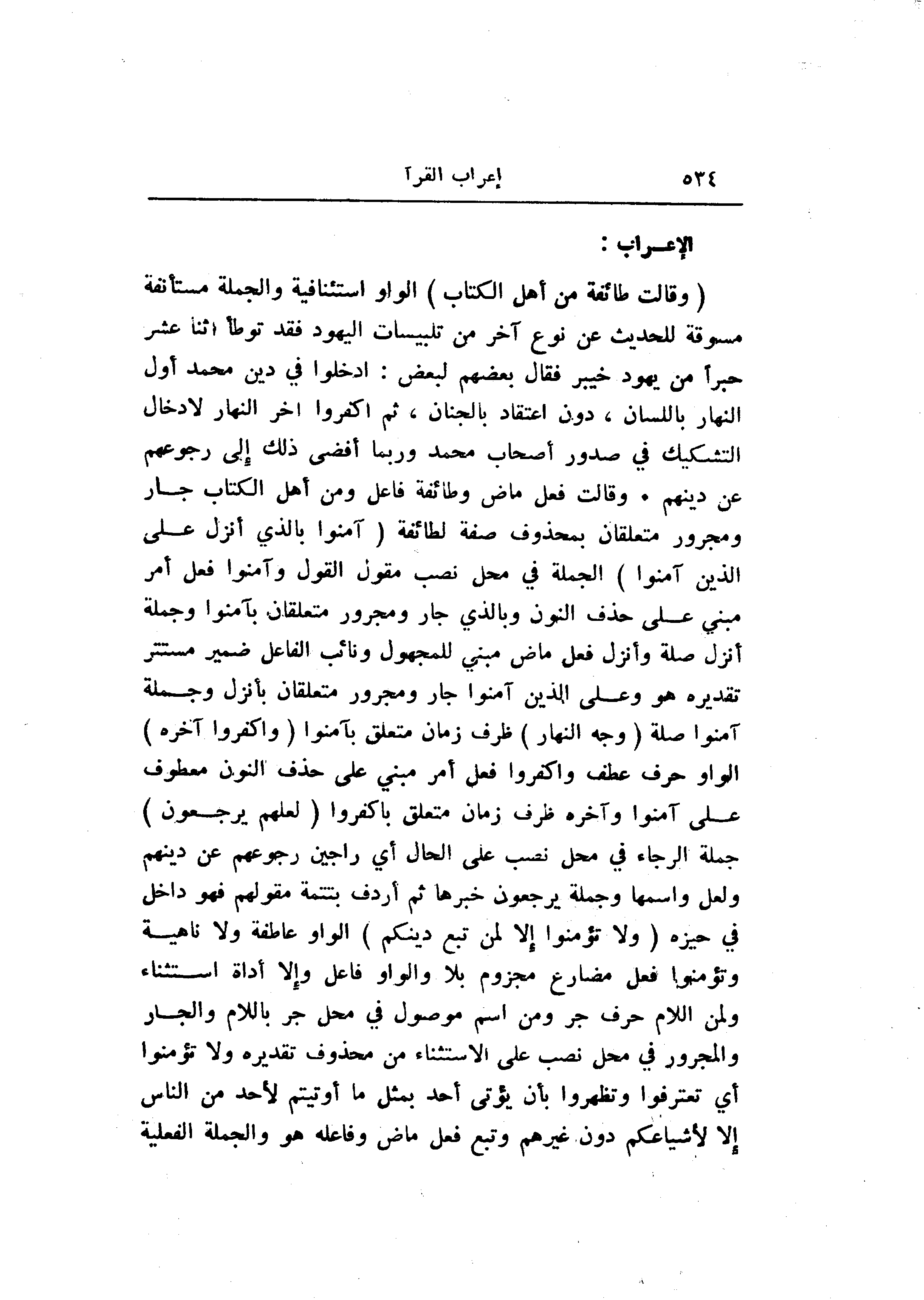 ٥٣٤ إعراب القرآ

الإعـراب :

( وقالت طائفة من أهل الكتاب ) الواو استئنافية والجملة مستأنفة مسوقة للحديث عن نوع آخر من تلبيسات اليهود فقد توطأ اثنا عشر حبراً من يهود خيبر فقال بعضهم لبعض : ادخلوا في دين محمد أول النهار باللسان ، دون اعتقاد بالجنان ، ثم اكفروا اخر النهار لادخال التشكيك في صدور أصحاب محمد وربما أفضى ذلك إلى رجوعهم عن دينهم • وقالت فعل ماض وطائفة فاعل ومن أهل الكتاب جـار ومجرور متعلقان بمحذوف صفة لطائفة ( آمنوا بالذي أنزل عـلى الذين آمنوا ) الجملة في محل نصب مقول القول وآمنوا فعل أمر مبني عـلى حذف النون وبالذي جار ومجرور متعلقان بآمنوا وجملة أنزل صلة وأنزل فعل ماض مبني للمجهول ونائب الفاعل ضمير مستتر تقديره هو وعـلى الذين آمنوا جار ومجرور متعلقان بأنزل وجـملة آمنوا صلة ( وجه النهار ) ظرف زمان متعلق بآمنوا ( واكفروا آخره ) الواو حرف عطف واكفروا فعل أمر مبني على حذف النون معطوف عـلى آمنوا وآخره ظرف زمان متعلق باكفروا ( لعلهم يرجـعون ) جملة الرجاء في محل نصب على الحال أي راجين رجوعهم عن دينهم ولعل واسمها وجملة يرجعون خبرها ثم أردف بتتمة مقولهم فهو داخل في حيزه ( ولا تؤمنوا إلا لمن تبع دينكم ) الواو عاطفة ولا ناهيـة وتؤمنوا فعل مضارع مجزوم بلا والواو فاعل وإلا أداة اسـتثناء ولمن اللام حرف جر ومن اسم موصول في محل جر باللام والجـار والمجرور في محل نصب على الاستثناء من محذوف تقديره ولا تؤمنوا أي تعترفوا وتظهروا بأن يؤتى أحد بمثل ما أوتيتم لأحد من الناس إلا لأشياعكم دون غيرهم وتبع فعل ماض وفاعله هو والجملة الفعلية